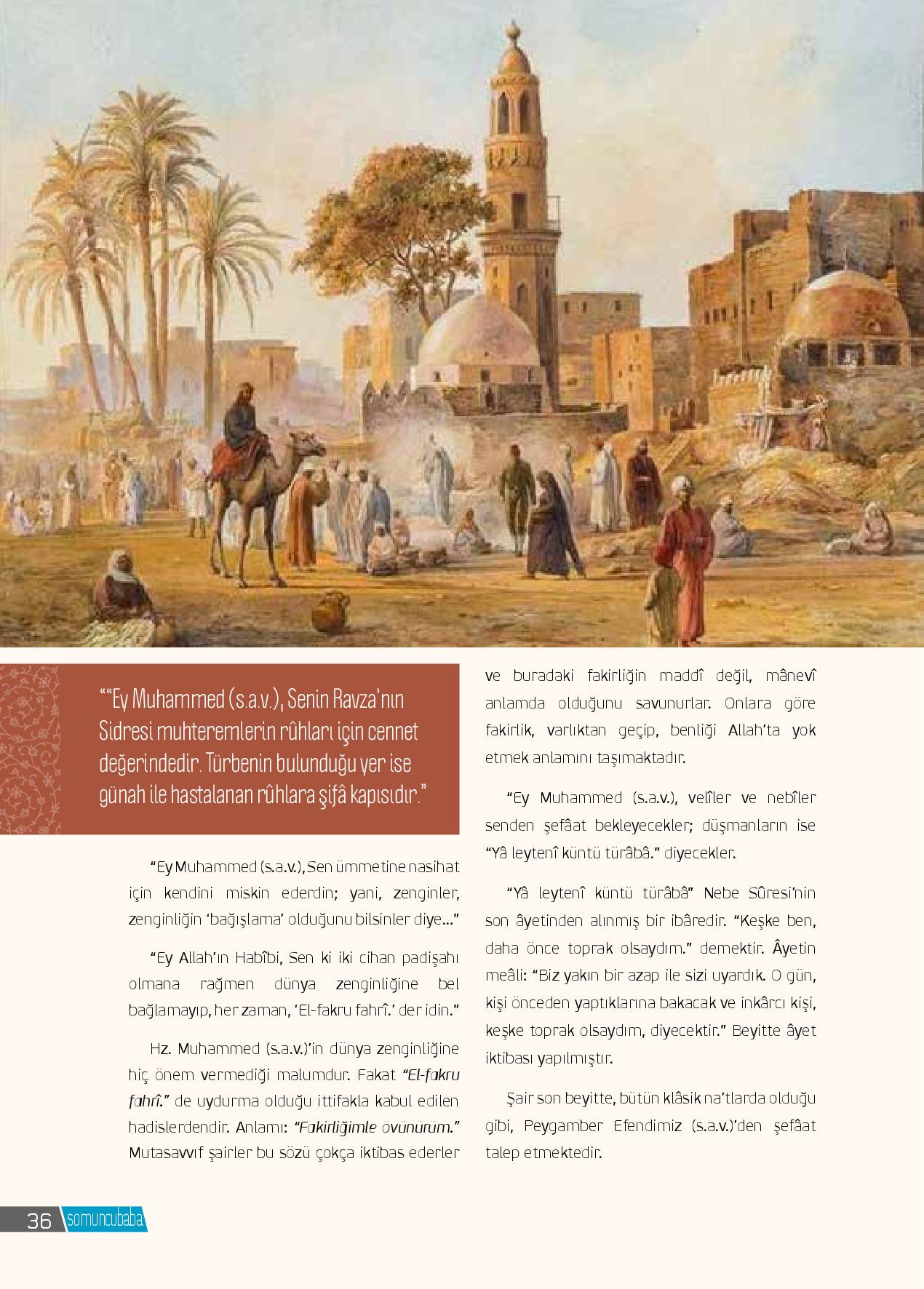 ““Ey Muhammed (s.a.v.), Senin Ravza’nın Sidresi muhteremlerin rûhları için cennet değerindedir. Türbenin bulunduğu yer ise günah ile hastalanan rûhlara şifâ kapısıdır.”

“Ey Muhammed (s.a.v.), Sen ümmetine nasihat için kendini miskin ederdin; yani, zenginler, zenginliğin ‘bağışlama’ olduğunu bilsinler diye...”

“Ey Allah’ın Habîbi, Sen ki iki cihan padişahı olmana rağmen dünya zenginliğine bel bağlamayıp, her zaman, ‘El-fakru fahrî.’ der idin.”

Hz. Muhammed (s.a.v.)’in dünya zenginliğine hiç önem vermediği malumdur. Fakat “El-fakru fahrî.” de uydurma olduğu ittifakla kabul edilen hadislerdendir. Anlamı: “Fakirliğimle övünürüm.” Mutasavvıf şairler bu sözü çokça iktibas ederler ve buradaki fakirliğin maddî değil, mânevî anlamda olduğunu savunurlar. Onlara göre fakirlik, varlıktan geçip, benliği Allah’ta yok etmek anlamını taşımaktadır.

“Ey Muhammed (s.a.v.), velîler ve nebîler senden şefâat bekleyecekler; düşmanların ise “Yâ leytenî küntü türâbâ.” diyecekler.

“Yâ leytenî küntü türâbâ” Nebe Sûresi’nin son âyetinden alınmış bir ibâredir. “Keşke ben, daha önce toprak olsaydım.” demektir. Âyetin meâli: “Biz yakın bir azap ile sizi uyardık. O gün, kişi önceden yaptıklarına bakacak ve inkârcı kişi, keşke toprak olsaydım, diyecektir.” Beyitte âyet iktibası yapılmıştır.

Şair son beyitte, bütün klâsik na’tlarda olduğu gibi, Peygamber Efendimiz (s.a.v.)’den şefâat talep etmektedir.

36 somuncubaba